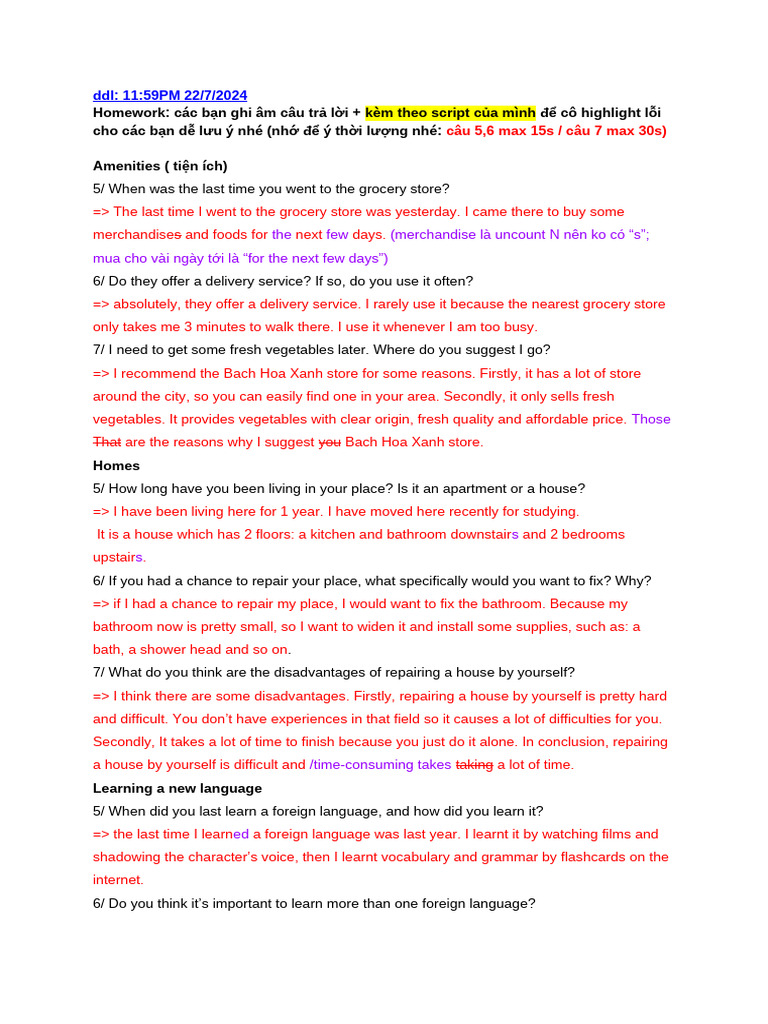 ddl: 11:59PM 22/7/2024
Homework: các bạn ghi âm câu trả lời + kèm theo script của mình để cô highlight lỗi cho các bạn dễ lưu ý nhé (nhớ để ý thời lượng nhé: câu 5,6 max 15s / câu 7 max 30s)

Amenities ( tiện ích)
5/ When was the last time you went to the grocery store?
=> The last time I went to the grocery store was yesterday. I came there to buy some merchandises and foods for the next few days. (merchandise là uncount N nên ko có "s"; mua cho vài ngày tới là "for the next few days")
6/ Do they offer a delivery service? If so, do you use it often?
=> absolutely, they offer a delivery service. I rarely use it because the nearest grocery store only takes me 3 minutes to walk there. I use it whenever I am too busy.
7/ I need to get some fresh vegetables later. Where do you suggest I go?
=> I recommend the Bach Hoa Xanh store for some reasons. Firstly, it has a lot of store around the city, so you can easily find one in your area. Secondly, it only sells fresh vegetables. It provides vegetables with clear origin, fresh quality and affordable price. Those That are the reasons why I suggest you Bach Hoa Xanh store.
Homes
5/ How long have you been living in your place? Is it an apartment or a house?
=> I have been living here for 1 year. I have moved here recently for studying.
It is a house which has 2 floors: a kitchen and bathroom downstairs and 2 bedrooms upstairs.
6/ If you had a chance to repair your place, what specifically would you want to fix? Why?
=> if I had a chance to repair my place, I would want to fix the bathroom. Because my bathroom now is pretty small, so I want to widen it and install some supplies, such as: a bath, a shower head and so on.
7/ What do you think are the disadvantages of repairing a house by yourself?
=> I think there are some disadvantages. Firstly, repairing a house by yourself is pretty hard and difficult. You don't have experiences in that field so it causes a lot of difficulties for you. Secondly, It takes a lot of time to finish because you just do it alone. In conclusion, repairing a house by yourself is difficult and /time-consuming takes taking a lot of time.
Learning a new language
5/ When did you last learn a foreign language, and how did you learn it?
=> the last time I learned a foreign language was last year. I learnt it by watching films and shadowing the character's voice, then I learnt vocabulary and grammar by flashcards on the internet.
6/ Do you think it's important to learn more than one foreign language?